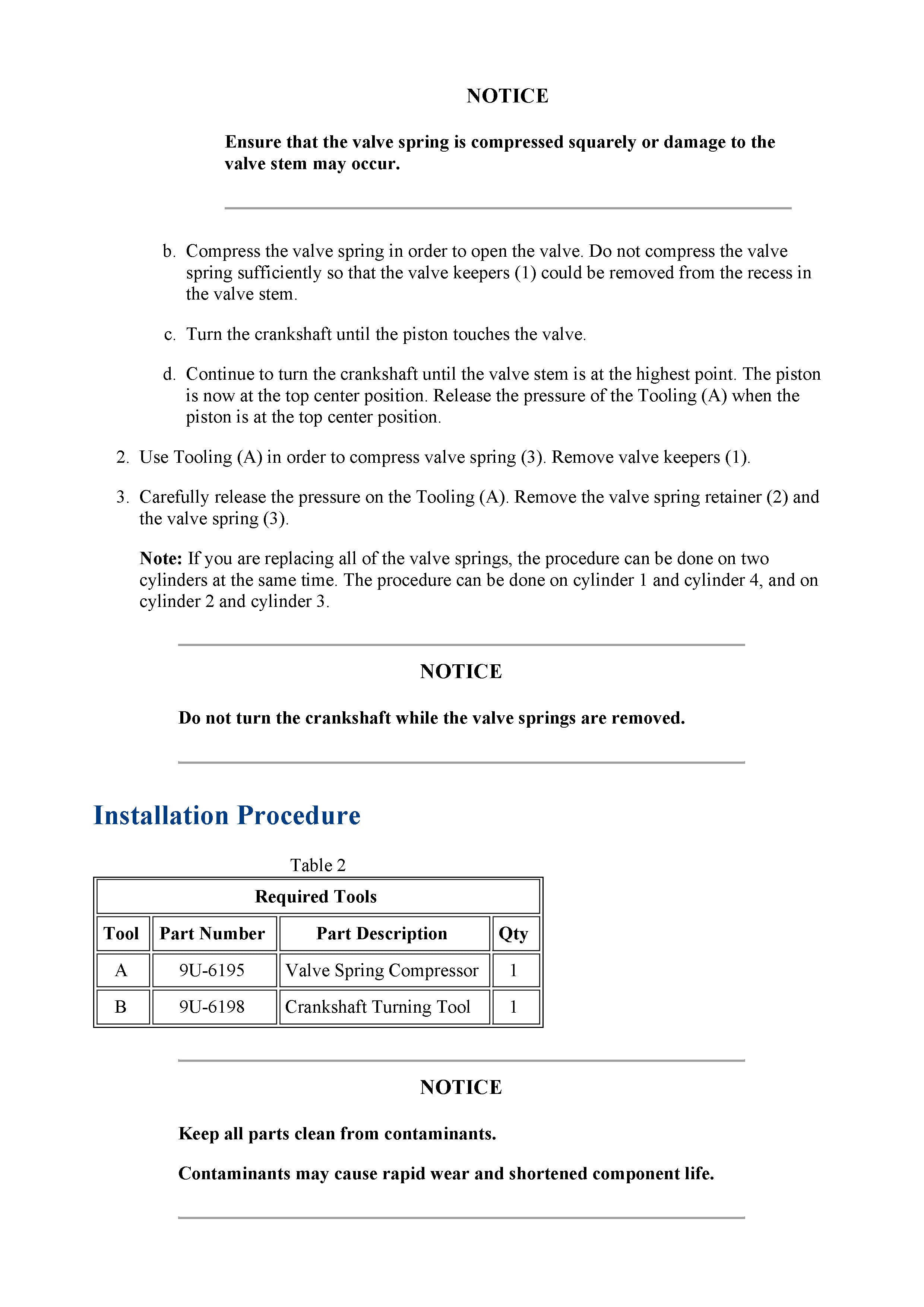 NOTICE

Ensure that the valve spring is compressed squarely or damage to the valve stem may occur.

b. Compress the valve spring in order to open the valve. Do not compress the valve spring sufficiently so that the valve keepers (1) could be removed from the recess in the valve stem.

c. Turn the crankshaft until the piston touches the valve.

d. Continue to turn the crankshaft until the valve stem is at the highest point. The piston is now at the top center position. Release the pressure of the Tooling (A) when the piston is at the top center position.

2. Use Tooling (A) in order to compress valve spring (3). Remove valve keepers (1).

3. Carefully release the pressure on the Tooling (A). Remove the valve spring retainer (2) and the valve spring (3).

Note: If you are replacing all of the valve springs, the procedure can be done on two cylinders at the same time. The procedure can be done on cylinder 1 and cylinder 4, and on cylinder 2 and cylinder 3.

NOTICE

Do not turn the crankshaft while the valve springs are removed.

Installation Procedure

Table 2

| Required Tools | | | |
|---|---|---|---|
| Tool | Part Number | Part Description | Qty |
| A | 9U-6195 | Valve Spring Compressor | 1 |
| B | 9U-6198 | Crankshaft Turning Tool | 1 |

NOTICE

Keep all parts clean from contaminants.

Contaminants may cause rapid wear and shortened component life.